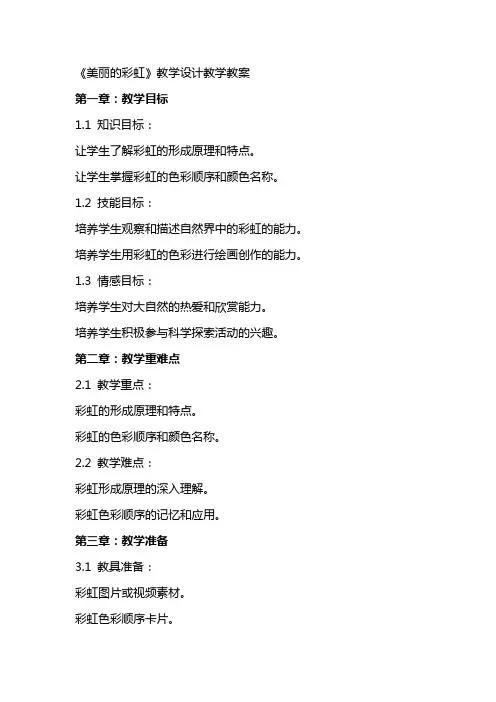 《美丽的彩虹》教学设计教学教案

第一章：教学目标

1.1 知识目标：

让学生了解彩虹的形成原理和特点。

让学生掌握彩虹的色彩顺序和颜色名称。

1.2 技能目标：

培养学生观察和描述自然界中的彩虹的能力。

培养学生用彩虹的色彩进行绘画创作的能力。

1.3 情感目标：

培养学生对大自然的热爱和欣赏能力。

培养学生积极参与科学探索活动的兴趣。

第二章：教学重难点

2.1 教学重点：

彩虹的形成原理和特点。

彩虹的色彩顺序和颜色名称。

2.2 教学难点：

彩虹形成原理的深入理解。

彩虹色彩顺序的记忆和应用。

第三章：教学准备

3.1 教具准备：

彩虹图片或视频素材。

彩虹色彩顺序卡片。